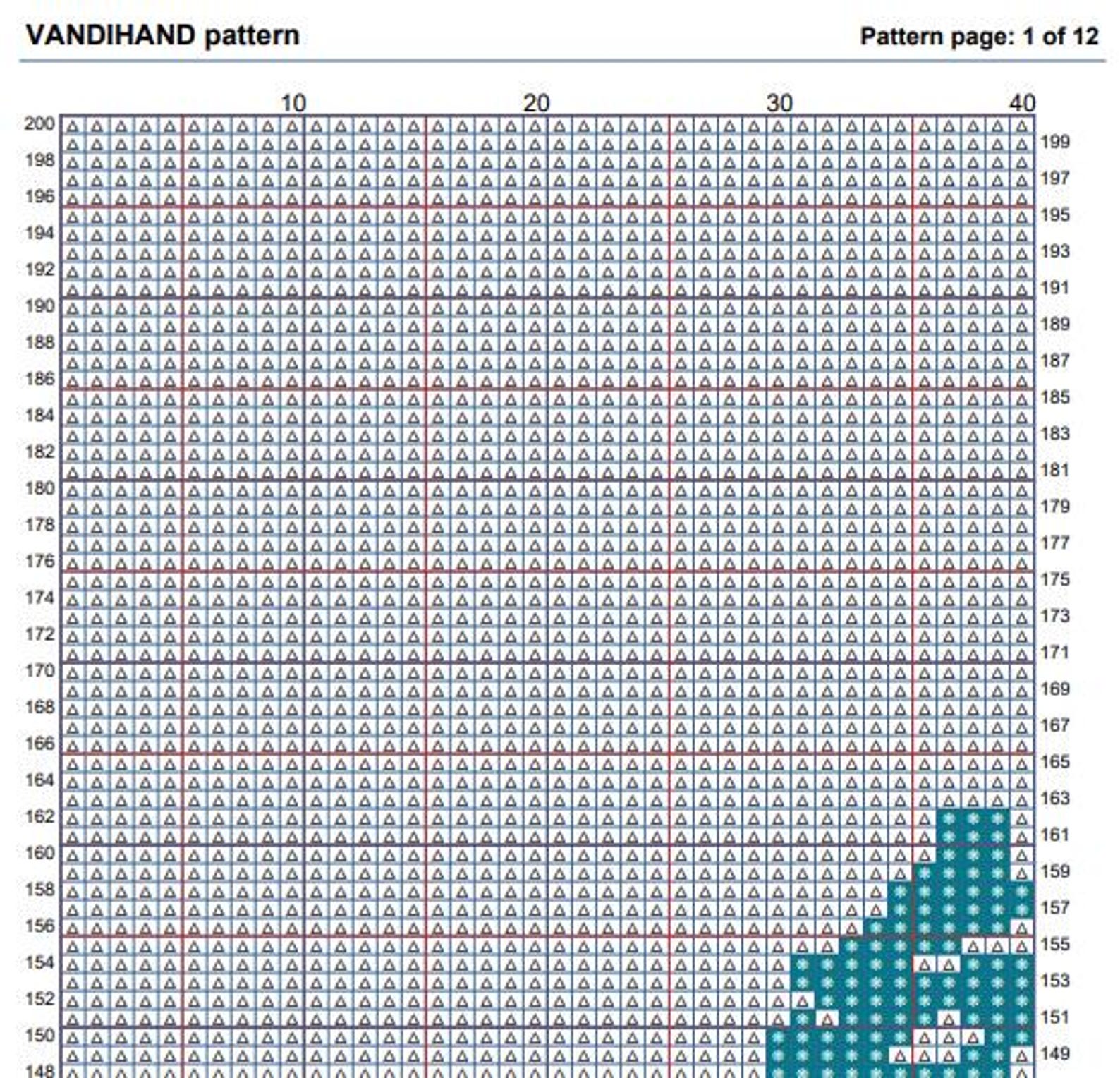 VANDIHAND pattern

Pattern page: 1 of 12

10 20 30 40

200 198 196 194 192 190 188 186 184 182 180 178 176 174 172 170 168 166 164 162 160 158 156 154 152 150 148

199 197 195 193 191 189 187 185 183 181 179 177 175 173 171 169 167 165 163 161 159 157 155 153 151 149